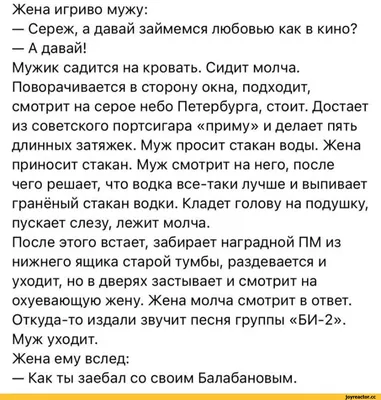 Жена игриво мужу:
— Сереж, а давай займемся любовью как в кино?
— А давай!
Мужик садится на кровать. Сидит молча. Поворачивается в сторону окна, подходит, смотрит на серое небо Петербурга, стоит. Достает из советского портсигара «приму» и делает пять длинных затяжек. Муж просит стакан воды. Жена приносит стакан. Муж смотрит на него, после чего решает, что водка все-таки лучше и выпивает гранёный стакан водки. Кладет голову на подушку, пускает слезу, лежит молча.
После этого встает, забирает наградной ПМ из нижнего ящика старой тумбы, раздевается и уходит, но в дверях застывает и смотрит на охуевающую жену. Жена молча смотрит в ответ. Откуда-то издали звучит песня группы «БИ-2».
Муж уходит.
Жена ему вслед:
— Как ты заебал со своим Балабановым.
joyreactor.cc